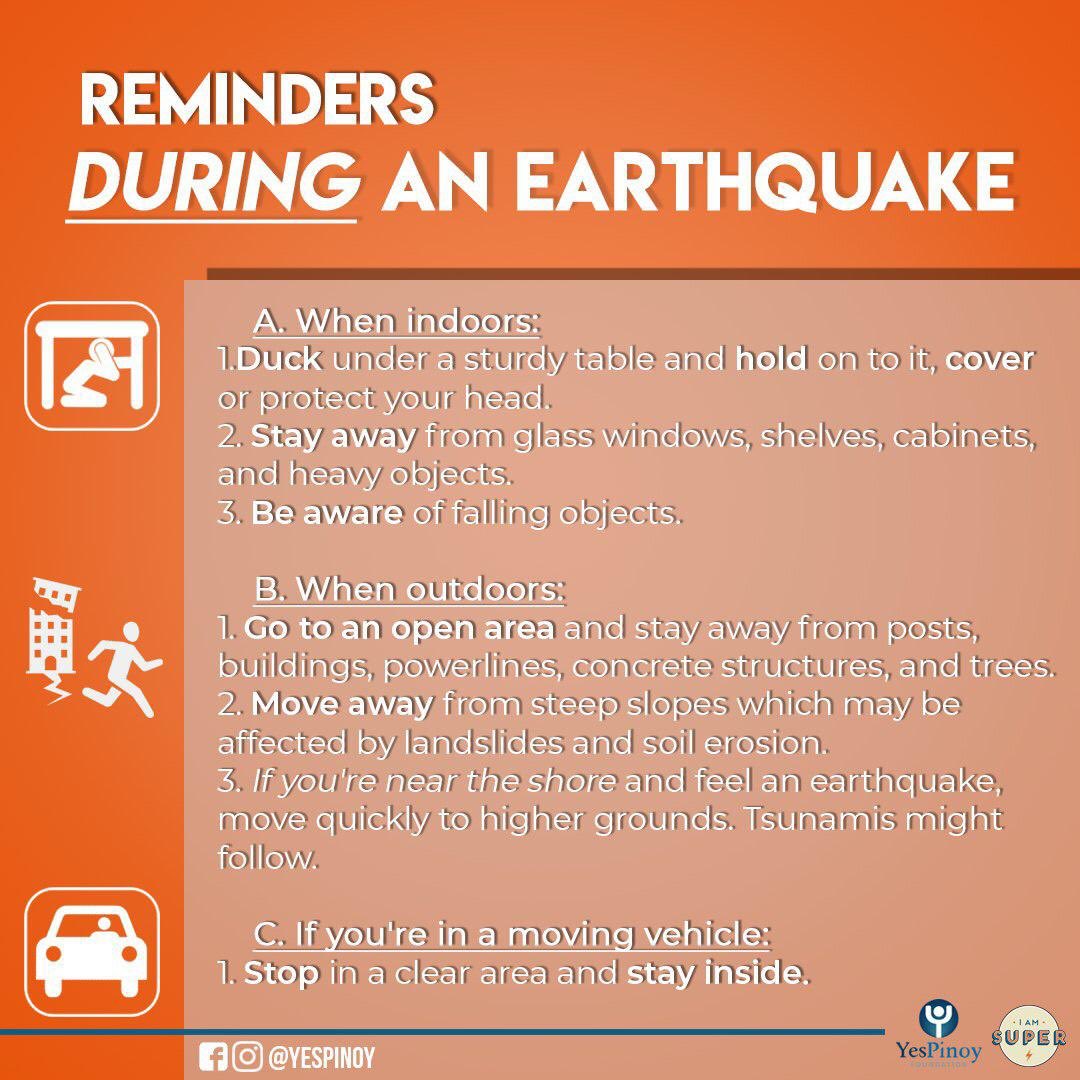 REMINDERS
DURING AN EARTHQUAKE

A. When indoors:
1.Duck under a sturdy table and hold on to it, cover or protect your head.
2. Stay away from glass windows, shelves, cabinets, and heavy objects.
3. Be aware of falling objects.

B. When outdoors:
1. Go to an open area and stay away from posts, buildings, powerlines, concrete structures, and trees.
2. Move away from steep slopes which may be affected by landslides and soil erosion.
3. If you're near the shore and feel an earthquake, move quickly to higher grounds. Tsunamis might follow.

C. If you're in a moving vehicle:
1. Stop in a clear area and stay inside.

@YESPINOY

YesPinoy FOUNDATION

I AM SUPER